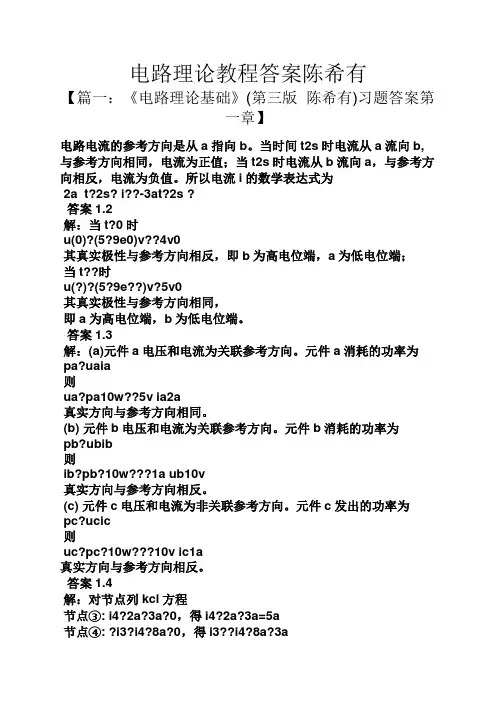 电路理论教程答案陈希有

【篇一：《电路理论基础》(第三版 陈希有)习题答案第一章】

电路电流的参考方向是从 a 指向 b。当时间 t2s 时电流从 a 流向 b，与参考方向相同，电流为正值；当 t2s 时电流从 b 流向 a，与参考方向相反，电流为负值。所以电流 i 的数学表达式为

2a t?2s? i??-3at?2s ?

答案 1.2

解：当 t?0 时

u(0)?(5?9e0)v??4v0

其真实极性与参考方向相反，即 b 为高电位端，a 为低电位端；

当 t??时

u(?)?(5?9e??)v?5v0

其真实极性与参考方向相同，

即 a 为高电位端，b 为低电位端。

答案 1.3

解：(a)元件 a 电压和电流为关联参考方向。元件 a 消耗的功率为

pa?uaia

则

ua?pa10w??5v ia2a

真实方向与参考方向相同。

(b) 元件 b 电压和电流为关联参考方向。元件 b 消耗的功率为

pb?ubib

则

ib?pb?10w???1a ub10v

真实方向与参考方向相反。

(c) 元件 c 电压和电流为非关联参考方向。元件 c 发出的功率为

pc?ucic

则

uc?pc?10w???10v ic1a

真实方向与参考方向相反。

答案 1.4

解：对节点列 kcl 方程

节点③: i4?2a?3a?0，得 i4?2a?3a=5a

节点④: ?i3?i4?8a?0，得 i3??i4?8a?3a